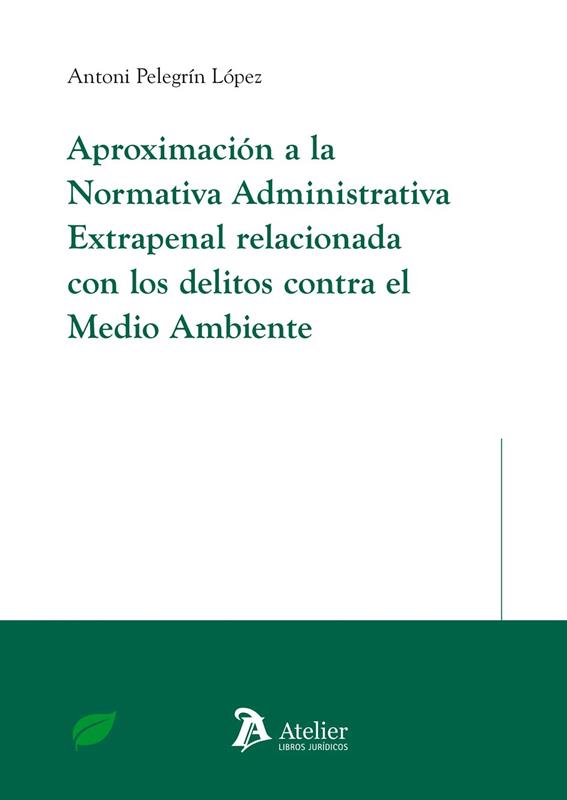 Antoni Pelegrín López

Aproximación a la Normativa Administrativa Extrapenal relacionada con los delitos contra el Medio Ambiente

Atelier
LIBROS JURÍDICOS